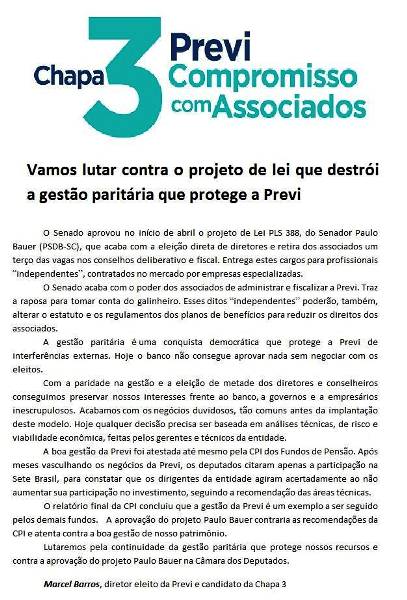 Chapa 3 Previ Compromisso com Associados

Vamos lutar contra o projeto de lei que destrói a gestão paritária que protege a Previ

O Senado aprovou no início de abril o projeto de Lei PLS 388, do Senador Paulo Bauer (PSDB-SC), que acaba com a eleição direta de diretores e retira dos associados um terço das vagas nos conselhos deliberativo e fiscal. Entrega estes cargos para profissionais "independentes", contratados no mercado por empresas especializadas.

O Senado acaba com o poder dos associados de administrar e fiscalizar a Previ. Traz a raposa para tomar conta do galinheiro. Esses ditos "independentes" poderão, também, alterar o estatuto e os regulamentos dos planos de benefícios para reduzir os direitos dos associados.

A gestão paritária é uma conquista democrática que protege a Previ de interferências externas. Hoje o banco não consegue aprovar nada sem negociar com os eleitos.

Com a paridade na gestão e a eleição de metade dos diretores e conselheiros conseguimos preservar nossos interesses frente ao banco, a governos e a empresários inescrupulosos. Acabamos com os negócios duvidosos, tão comuns antes da implantação deste modelo. Hoje qualquer decisão precisa ser baseada em análises técnicas, de risco e viabilidade econômica, feitas pelos gerentes e técnicos da entidade.

A boa gestão da Previ foi atestada até mesmo pela CPI dos Fundos de Pensão. Após meses vasculhando os negócios da Previ, os deputados citaram apenas a participação na Sete Brasil, para constatar que os dirigentes da entidade agiram acertadamente ao não aumentar sua participação no investimento, seguindo a recomendação das áreas técnicas.

O relatório final da CPI concluiu que a gestão da Previ é um exemplo a ser seguido pelos demais fundos. A aprovação do projeto Paulo Bauer contraria as recomendações da CPI e atenta contra a boa gestão de nosso patrimônio.

Lutaremos pela continuidade da gestão paritária que protege nossos recursos e contra a aprovação do projeto Paulo Bauer na Câmara dos Deputados.

Marcel Barros, diretor eleito da Previ e candidato da Chapa 3